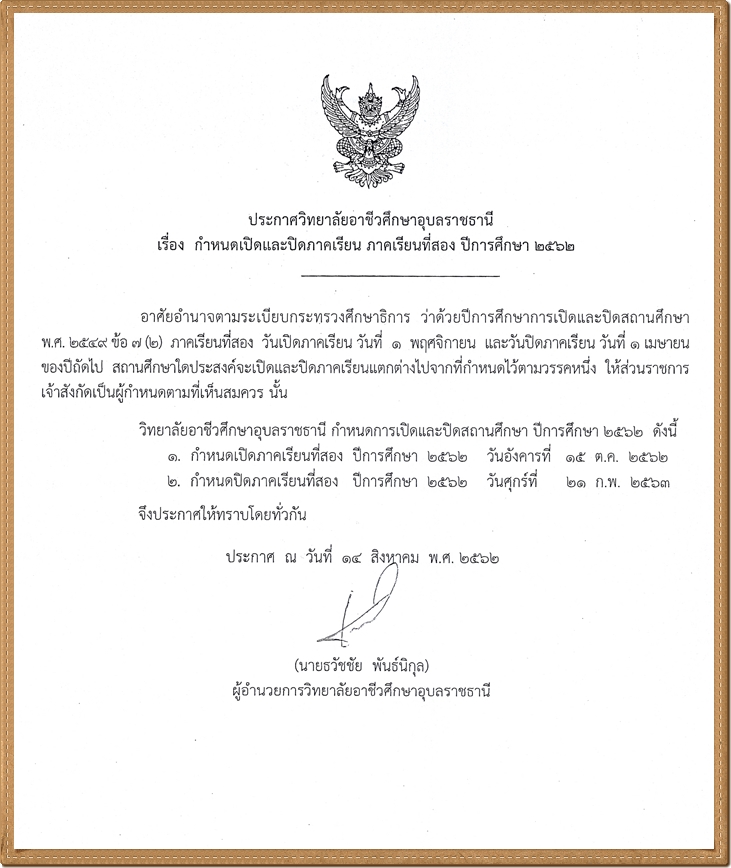 ประกาศวิทยาลัยอาชีวศึกษาอุบลราชธานี
เรื่อง กำหนดเปิดและปิดภาคเรียน ภาคเรียนที่สอง ปีการศึกษา ๒๕๖๒

อาศัยอำนาจตามระเบียบกระทรวงศึกษาธิการ ว่าด้วยปีการศึกษาการเปิดและปิดสถานศึกษา พ.ศ. ๒๕๔๙ ข้อ ๗ (๒) ภาคเรียนที่สอง วันเปิดภาคเรียน วันที่ ๑ พฤศจิกายน และวันปิดภาคเรียน วันที่ ๑ เมษายน ของปีถัดไป สถานศึกษาใดประสงค์จะเปิดและปิดภาคเรียนแตกต่างไปจากที่กำหนดไว้ตามวรรคหนึ่ง ให้ส่วนราชการเจ้าสังกัดเป็นผู้กำหนดตามที่เห็นสมควร นั้น

วิทยาลัยอาชีวศึกษาอุบลราชธานี กำหนดการเปิดและปิดสถานศึกษา ปีการศึกษา ๒๕๖๒ ดังนี้
๑. กำหนดเปิดภาคเรียนที่สอง ปีการศึกษา ๒๕๖๒ วันอังคารที่ ๑๕ ต.ค. ๒๕๖๒
๒. กำหนดปิดภาคเรียนที่สอง ปีการศึกษา ๒๕๖๒ วันศุกร์ที่ ๒๑ ก.พ. ๒๕๖๓

จึงประกาศให้ทราบโดยทั่วกัน

ประกาศ ณ วันที่ ๑๔ สิงหาคม พ.ศ. ๒๕๖๒

(นายธวัชชัย พันธ์นิกุล)
ผู้อำนวยการวิทยาลัยอาชีวศึกษาอุบลราชธานี